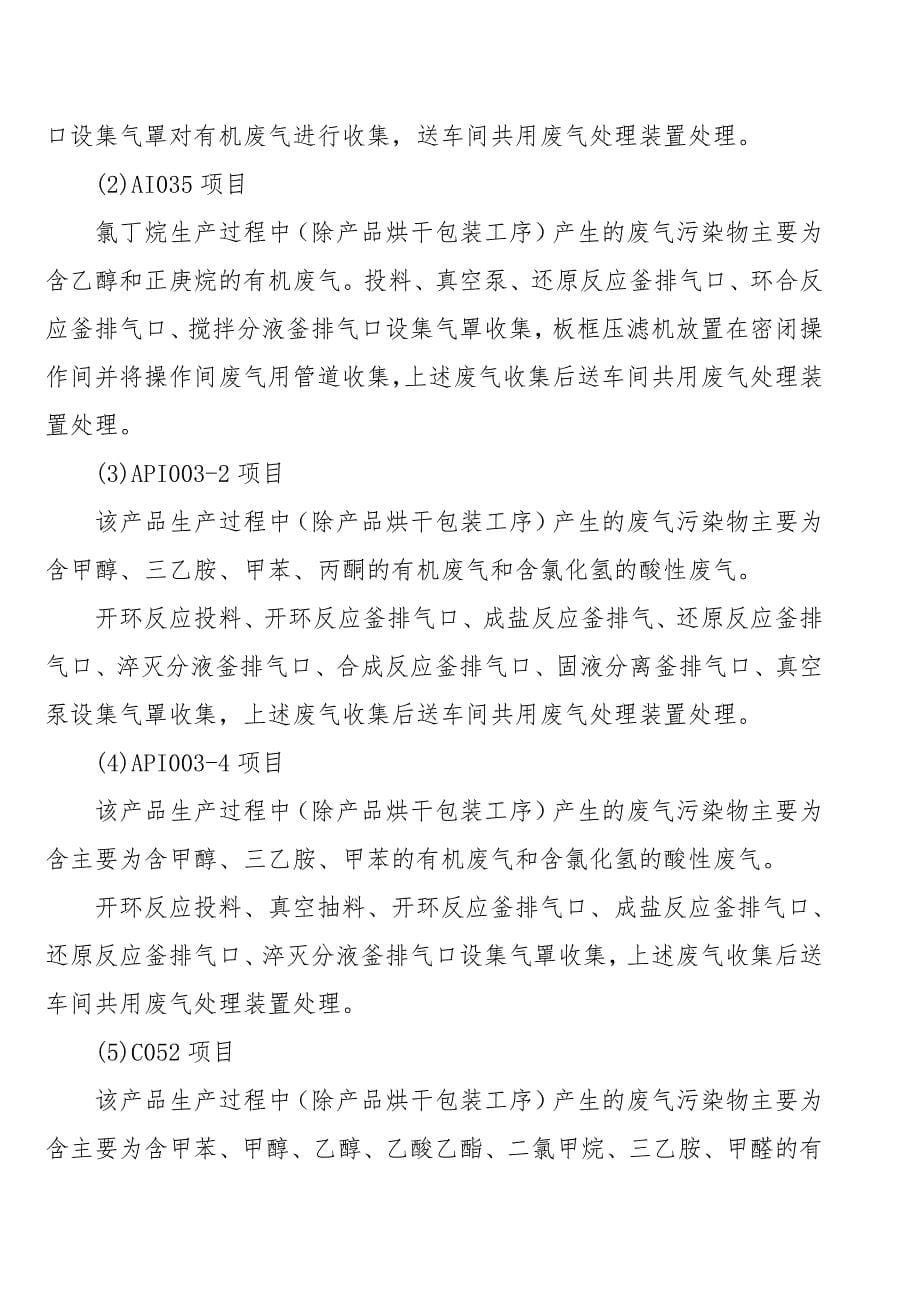 口设集气罩对有机废气进行收集，送车间共用废气处理装置处理。

(2)AI035 项目

氯丁烷生产过程中（除产品烘干包装工序）产生的废气污染物主要为含乙醇和正庚烷的有机废气。投料、真空泵、还原反应釜排气口、环合反应釜排气口、搅拌分液釜排气口设集气罩收集，板框压滤机放置在密闭操作间并将操作间废气用管道收集，上述废气收集后送车间共用废气处理装置处理。

(3)API003-2 项目

该产品生产过程中（除产品烘干包装工序）产生的废气污染物主要为含甲醇、三乙胺、甲苯、丙酮的有机废气和含氯化氢的酸性废气。

开环反应投料、开环反应釜排气口、成盐反应釜排气、还原反应釜排气口、淬灭分液釜排气口、合成反应釜排气口、固液分离釜排气口、真空泵设集气罩收集，上述废气收集后送车间共用废气处理装置处理。

(4)API003-4 项目

该产品生产过程中（除产品烘干包装工序）产生的废气污染物主要为含主要为含甲醇、三乙胺、甲苯的有机废气和含氯化氢的酸性废气。

开环反应投料、真空抽料、开环反应釜排气口、成盐反应釜排气口、还原反应釜排气口、淬灭分液釜排气口设集气罩收集，上述废气收集后送车间共用废气处理装置处理。

(5)C052 项目

该产品生产过程中（除产品烘干包装工序）产生的废气污染物主要为含主要为含甲苯、甲醇、乙醇、乙酸乙酯、二氯甲烷、三乙胺、甲醛的有